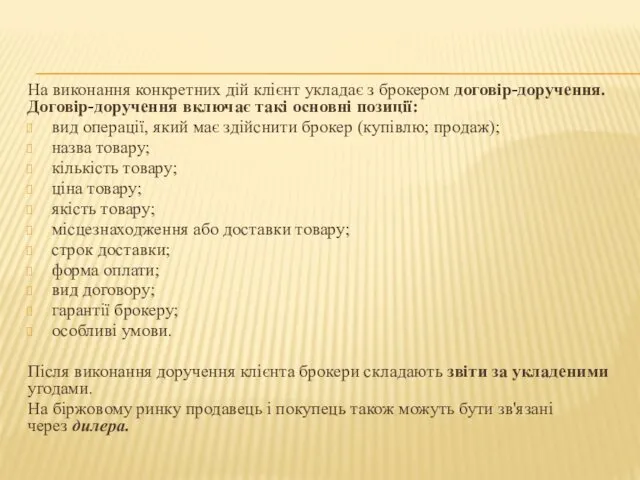 На виконання конкретних дій клієнт укладає з брокером договір-доручення. Договір-доручення включає такі основні позиції:

вид операції, який має здійснити брокер (купівлю; продаж);
назва товару;
кількість товару;
ціна товару;
якість товару;
місцезнаходження або доставки товару;
строк доставки;
форма оплати;
вид договору;
гарантії брокеру;
особливі умови.

Після виконання доручення клієнта брокери складають звіти за укладеними угодами.

На біржовому ринку продавець і покупець також можуть бути зв'язані через дилера.